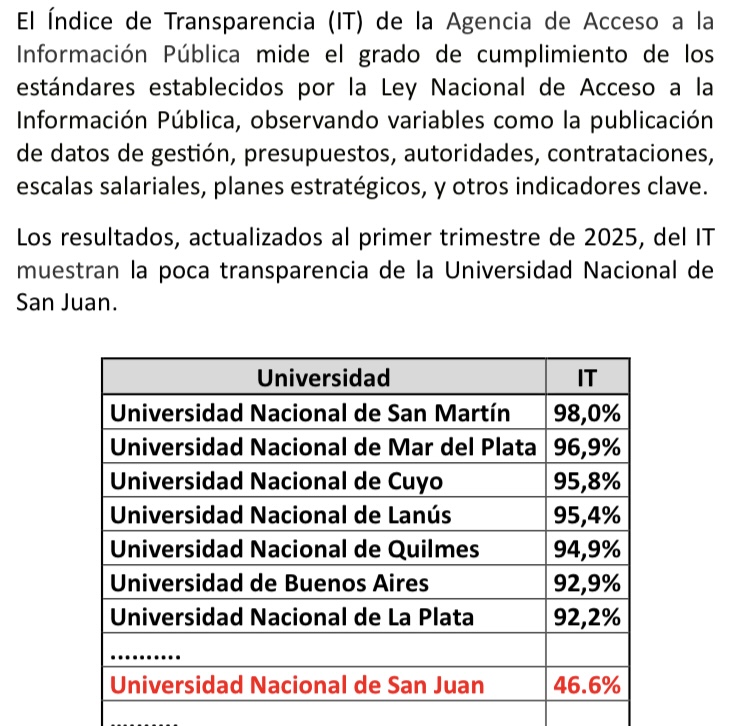 El Índice de Transparencia (IT) de la Agencia de Acceso a la Información Pública mide el grado de cumplimiento de los estándares establecidos por la Ley Nacional de Acceso a la Información Pública, observando variables como la publicación de datos de gestión, presupuestos, autoridades, contrataciones, escalas salariales, planes estratégicos, y otros indicadores clave.

Los resultados, actualizados al primer trimestre de 2025, del IT muestran la poca transparencia de la Universidad Nacional de San Juan.

| Universidad | IT |
|---|---|
| Universidad Nacional de San Martín | 98,0% |
| Universidad Nacional de Mar del Plata | 96,9% |
| Universidad Nacional de Cuyo | 95,8% |
| Universidad Nacional de Lanús | 95,4% |
| Universidad Nacional de Quilmes | 94,9% |
| Universidad de Buenos Aires | 92,9% |
| Universidad Nacional de La Plata | 92,2% |
| .......... | |
| Universidad Nacional de San Juan | 46.6% |
| .......... | |